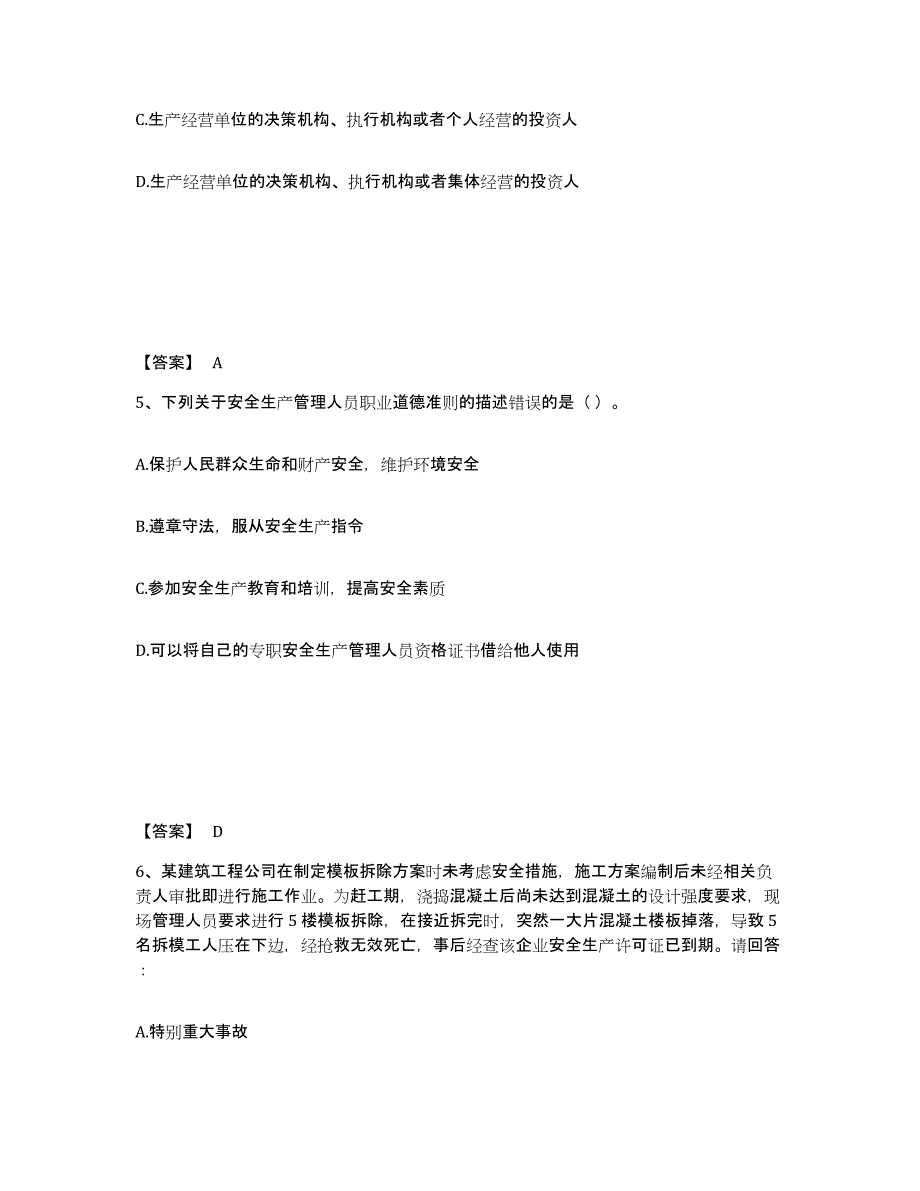 C.生产经营单位的决策机构、执行机构或者个人经营的投资人

D.生产经营单位的决策机构、执行机构或者集体经营的投资人

【答案】 A

5、下列关于安全生产管理人员职业道德准则的描述错误的是（）。

A.保护人民群众生命和财产安全，维护环境安全

B.遵章守法，服从安全生产指令

C.参加安全生产教育和培训，提高安全素质

D.可以将自己的专职安全生产管理人员资格证书借给他人使用

【答案】 D

6、某建筑工程公司在制定模板拆除方案时未考虑安全措施，施工方案编制后未经相关负责人审批即进行施工作业。为赶工期，浇捣混凝土后尚未达到混凝土的设计强度要求，现场管理人员要求进行 5 楼模板拆除，在接近拆完时，突然一大片混凝土楼板掉落，导致 5 名拆模工人压在下边，经抢救无效死亡，事后经查该企业安全生产许可证已到期。请回答：

A.特别重大事故